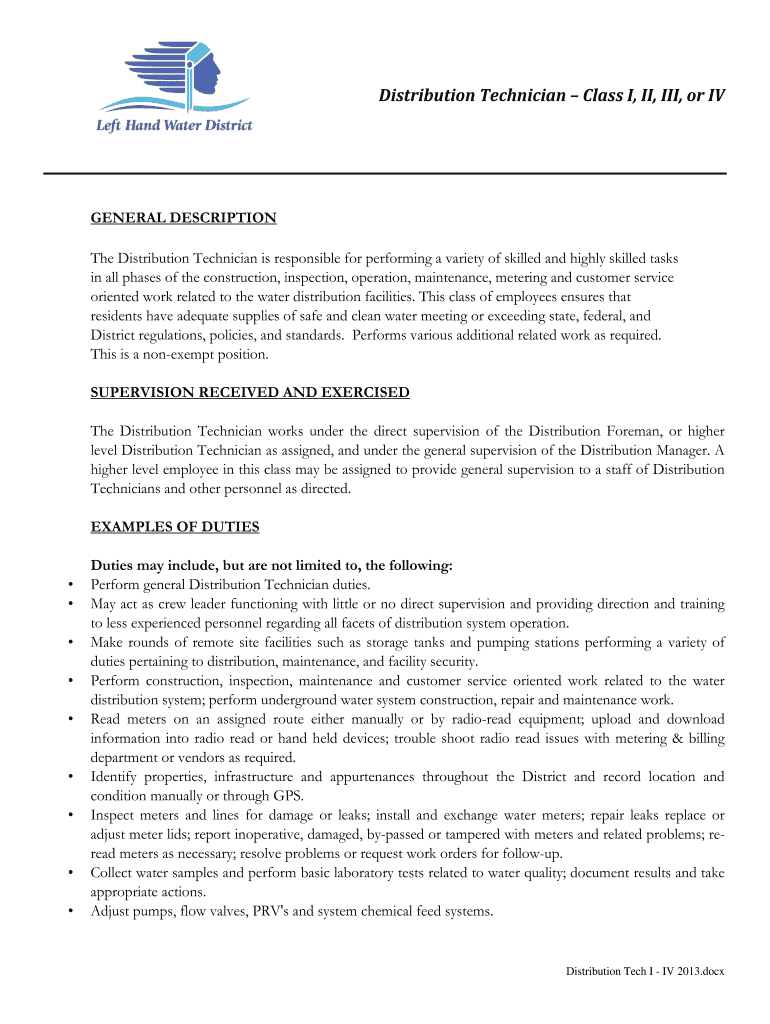 Left Hand Water District

Distribution Technician – Class I, II, III, or IV

GENERAL DESCRIPTION

The Distribution Technician is responsible for performing a variety of skilled and highly skilled tasks in all phases of the construction, inspection, operation, maintenance, metering and customer service oriented work related to the water distribution facilities. This class of employees ensures that residents have adequate supplies of safe and clean water meeting or exceeding state, federal, and District regulations, policies, and standards. Performs various additional related work as required. This is a non-exempt position.

SUPERVISION RECEIVED AND EXERCISED

The Distribution Technician works under the direct supervision of the Distribution Foreman, or higher level Distribution Technician as assigned, and under the general supervision of the Distribution Manager. A higher level employee in this class may be assigned to provide general supervision to a staff of Distribution Technicians and other personnel as directed.

EXAMPLES OF DUTIES

Duties may include, but are not limited to, the following:
• Perform general Distribution Technician duties.
• May act as crew leader functioning with little or no direct supervision and providing direction and training to less experienced personnel regarding all facets of distribution system operation.
• Make rounds of remote site facilities such as storage tanks and pumping stations performing a variety of duties pertaining to distribution, maintenance, and facility security.
• Perform construction, inspection, maintenance and customer service oriented work related to the water distribution system; perform underground water system construction, repair and maintenance work.
• Read meters on an assigned route either manually or by radio-read equipment; upload and download information into radio read or hand held devices; trouble shoot radio read issues with metering & billing department or vendors as required.
• Identify properties, infrastructure and appurtenances throughout the District and record location and condition manually or through GPS.
• Inspect meters and lines for damage or leaks; install and exchange water meters; repair leaks replace or adjust meter lids; report inoperative, damaged, by-passed or tampered with meters and related problems; re-read meters as necessary; resolve problems or request work orders for follow-up.
• Collect water samples and perform basic laboratory tests related to water quality; document results and take appropriate actions.
• Adjust pumps, flow valves, PRV's and system chemical feed systems.

Distribution Tech I - IV 2013.docx